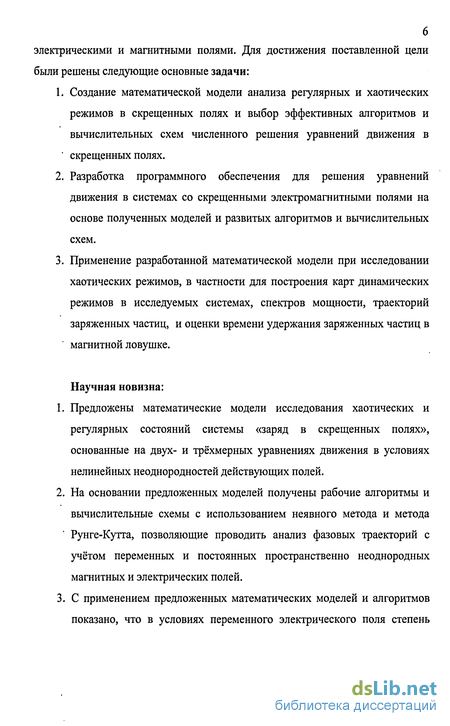 6

электрическими и магнитными полями. Для достижения поставленной цели были решены следующие основные задачи:

1. Создание математической модели анализа регулярных и хаотических режимов в скрещенных полях и выбор эффективных алгоритмов и вычислительных схем численного решения уравнений движения в скрещенных полях.

2. Разработка программного обеспечения для решения уравнений движения в системах со скрещенными электромагнитными полями на основе полученных моделей и развитых алгоритмов и вычислительных схем.

3. Применение разработанной математической модели при исследовании хаотических режимов, в частности для построения карт динамических режимов в исследуемых системах, спектров мощности, траекторий заряженных частиц, и оценки времени удержания заряженных частиц в магнитной ловушке.

Научная новизна:

1. Предложены математические модели исследования хаотических и регулярных состояний системы «заряд в скрещенных полях», основанные на двух- и трёхмерных уравнениях движения в условиях нелинейных неоднородностей действующих полей.

2. На основании предложенных моделей получены рабочие алгоритмы и вычислительные схемы с использованием неявного метода и метода Рунге-Кутта, позволяющие проводить анализ фазовых траекторий с учётом переменных и постоянных пространственно неоднородных магнитных и электрических полей.

3. С применением предложенных математических моделей и алгоритмов показано, что в условиях переменного электрического поля степень

dsLib.net
библиотека диссертаций